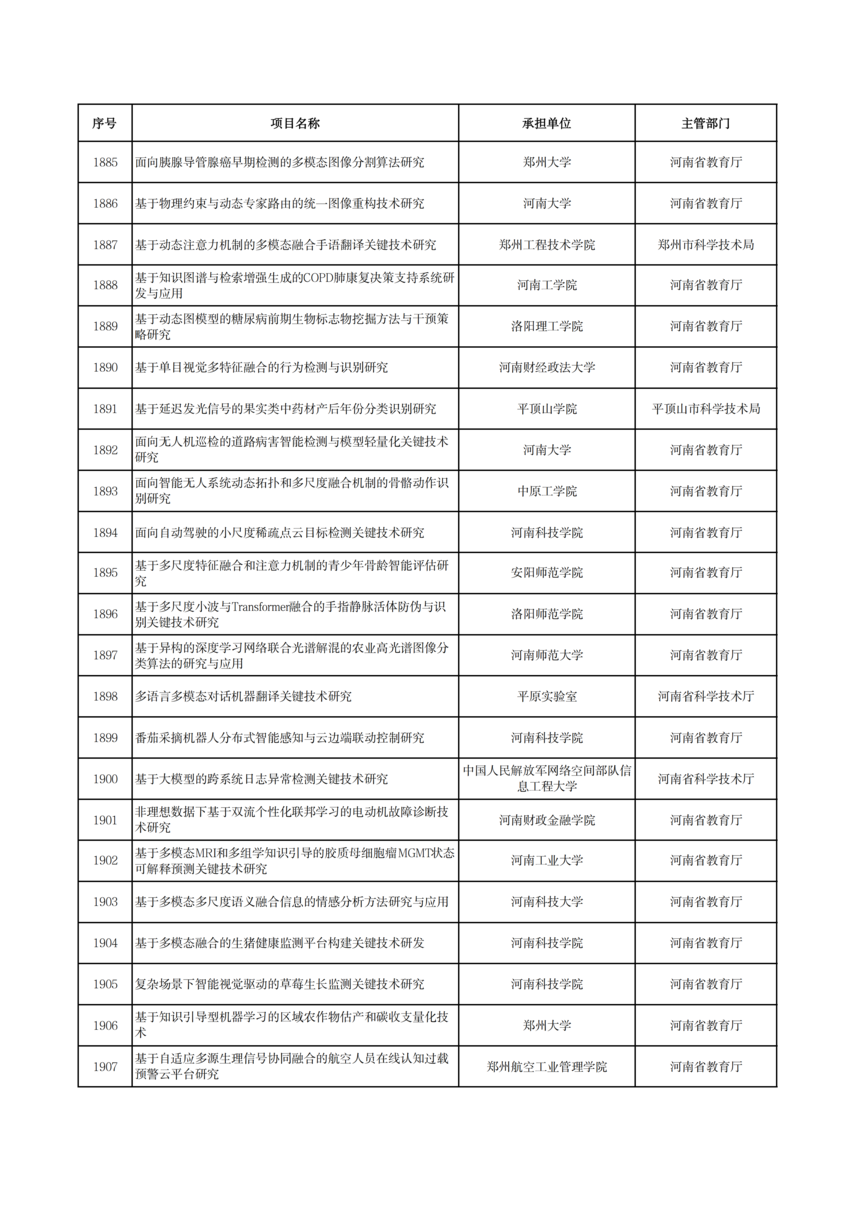 | 序号 | 项目名称 | 承担单位 | 主管部门 |
|---|---|---|---|
| 1885 | 面向胰腺导管腺癌早期检测的多模态图像分割算法研究 | 郑州大学 | 河南省教育厅 |
| 1886 | 基于物理约束与动态专家路由的统一图像重构技术研究 | 河南大学 | 河南省教育厅 |
| 1887 | 基于动态注意力机制的多模态融合手语翻译关键技术研究 | 郑州工程技术学院 | 郑州市科学技术局 |
| 1888 | 基于知识图谱与检索增强生成的COPD肺康复决策支持系统研发与应用 | 河南工学院 | 河南省教育厅 |
| 1889 | 基于动态图模型的糖尿病前期生物标志物挖掘方法与干预策略研究 | 洛阳理工学院 | 河南省教育厅 |
| 1890 | 基于单目视觉多特征融合的行为检测与识别研究 | 河南财经政法大学 | 河南省教育厅 |
| 1891 | 基于延迟发光信号的果实类中药材产后年份分类识别研究 | 平顶山学院 | 平顶山市科学技术局 |
| 1892 | 面向无人机巡检的道路病害智能检测与模型轻量化关键技术研究 | 河南大学 | 河南省教育厅 |
| 1893 | 面向智能无人系统动态拓扑和多尺度融合机制的骨骼动作识别研究 | 中原工学院 | 河南省教育厅 |
| 1894 | 面向自动驾驶的小尺度稀疏点云目标检测关键技术研究 | 河南科技学院 | 河南省教育厅 |
| 1895 | 基于多尺度特征融合和注意力机制的青少年骨龄智能评估研究 | 安阳师范学院 | 河南省教育厅 |
| 1896 | 基于多尺度小波与Transformer融合的手指静脉活体防伪与识别关键技术研究 | 洛阳师范学院 | 河南省教育厅 |
| 1897 | 基于异构的深度学习网络联合光谱解混的农业高光谱图像分类算法的研究与应用 | 河南师范大学 | 河南省教育厅 |
| 1898 | 多语言多模态对话机器翻译关键技术研究 | 平原实验室 | 河南省科学技术厅 |
| 1899 | 番茄采摘机器人分布式智能感知与云边端联动控制研究 | 河南科技学院 | 河南省教育厅 |
| 1900 | 基于大模型的跨系统日志异常检测关键技术研究 | 中国人民解放军网络空间部队信息工程大学 | 河南省科学技术厅 |
| 1901 | 非理想数据下基于双流个性化联邦学习的电动机故障诊断技术研究 | 河南财政金融学院 | 河南省教育厅 |
| 1902 | 基于多模态MRI和多组学知识引导的胶质母细胞瘤MGMT状态可解释预测关键技术研究 | 河南工业大学 | 河南省教育厅 |
| 1903 | 基于多模态多尺度语义融合信息的情感分析方法研究与应用 | 河南科技大学 | 河南省教育厅 |
| 1904 | 基于多模态融合的生猪健康监测平台构建关键技术研发 | 河南科技学院 | 河南省教育厅 |
| 1905 | 复杂场景下智能视觉驱动的草莓生长监测关键技术研究 | 河南科技学院 | 河南省教育厅 |
| 1906 | 基于知识引导型机器学习的区域农作物估产和碳收支量化技术 | 郑州大学 | 河南省教育厅 |
| 1907 | 基于自适应多源生理信号协同融合的航空人员在线认知过载预警云平台研究 | 郑州航空工业管理学院 | 河南省教育厅 |